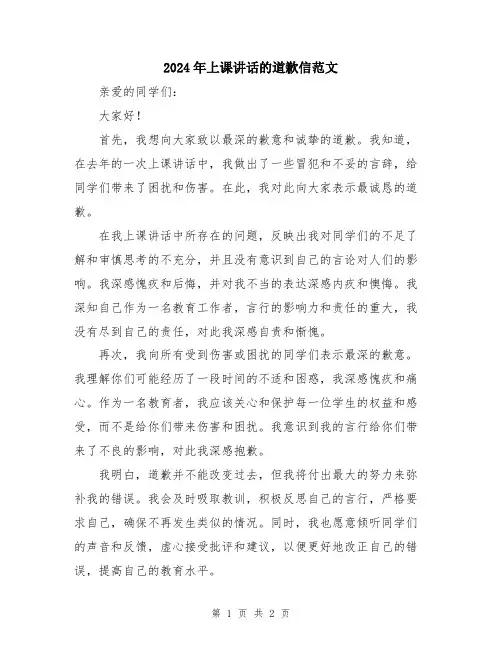 2024年上课讲话的道歉信范文

亲爱的同学们:

大家好!

首先，我想向大家致以最深的歉意和诚挚的道歉。我知道，在去年的一次上课讲话中，我做出了一些冒犯和不妥的言辞，给同学们带来了困扰和伤害。在此，我对此向大家表示最诚恳的道歉。

在我上课讲话中所存在的问题，反映出我对同学们的不足了解和审慎思考的不充分，并且没有意识到自己的言论对人们的影响。我深感愧疚和后悔，并对我不当的表达深感内疚和懊悔。我深知自己作为一名教育工作者，言行的影响力和责任的重大，我没有尽到自己的责任，对此我深感自责和惭愧。

再次，我向所有受到伤害或困扰的同学们表示最深的歉意。我理解你们可能经历了一段时间的不适和困惑，我深感愧疚和痛心。作为一名教育者，我应该关心和保护每一位学生的权益和感受，而不是给你们带来伤害和困扰。我意识到我的言行给你们带来了不良的影响，对此我深感抱歉。

我明白，道歉并不能改变过去，但我将付出最大的努力来弥补我的错误。我会及时吸取教训，积极反思自己的言行，严格要求自己，确保不再发生类似的情况。同时，我也愿意倾听同学们的声音和反馈，虚心接受批评和建议，以便更好地改正自己的错误，提高自己的教育水平。

第 1 页 共 2 页